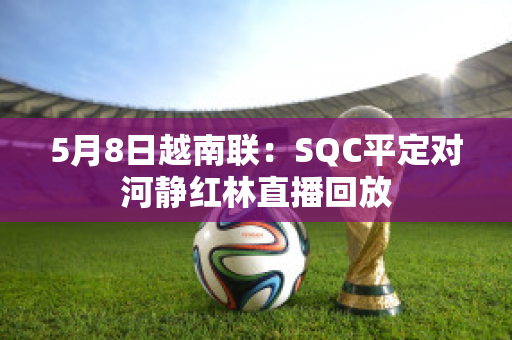 5月8日越南联：SQC平定对河静红林直播回放